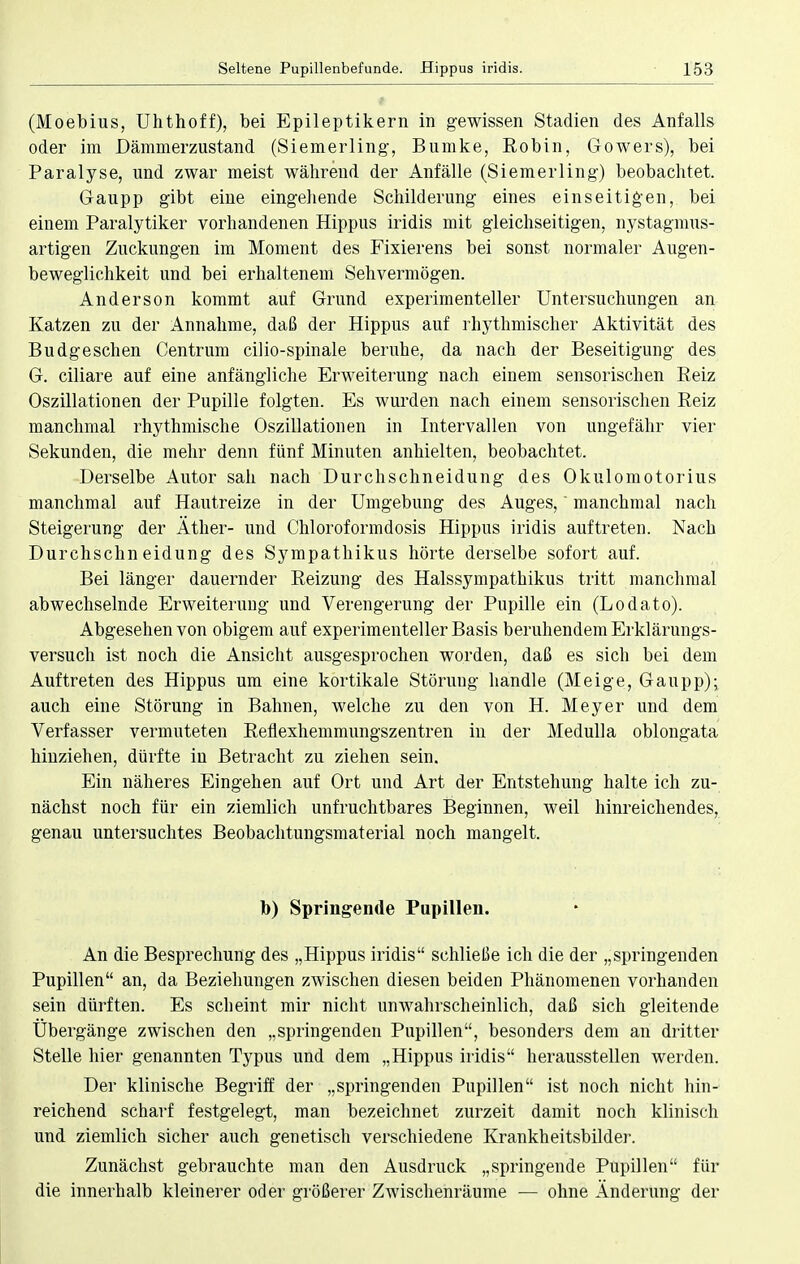 Seltene Pupillenbefunde. Hippus iridis. 153

(Moebius, Uhthoff), bei Epileptikern in gewissen Stadien des Anfalls oder im Dämmerzustand (Siemerling, Bumke, Robin, Gowers), bei Paralyse, und zwar meist während der Anfälle (Siemerling) beobachtet.

Gaupp gibt eine eingehende Schilderung eines einseitigen, bei einem Paralytiker vorhandenen Hippus iridis mit gleichseitigen, nystagmusartigen Zuckungen im Moment des Fixierens bei sonst normaler Augenbeweglichkeit und bei erhaltenem Sehvermögen.

Anderson kommt auf Grund experimenteller Untersuchungen an Katzen zu der Annahme, daß der Hippus auf rhythmischer Aktivität des Budgeschen Centrum cilio-spinale beruhe, da nach der Beseitigung des G. ciliare auf eine anfängliche Erweiterung nach einem sensorischen Reiz Oszillationen der Pupille folgten. Es wurden nach einem sensorischen Reiz manchmal rhythmische Oszillationen in Intervallen von ungefähr vier Sekunden, die mehr denn fünf Minuten anhielten, beobachtet.

Derselbe Autor sah nach Durchschneidung des Okulomotorius manchmal auf Hautreize in der Umgebung des Auges, manchmal nach Steigerung der Äther- und Chloroformdosis Hippus iridis auftreten. Nach Durchschneidung des Sympathikus hörte derselbe sofort auf.

Bei länger dauernder Reizung des Halssympathikus tritt manchmal abwechselnde Erweiterung und Verengerung der Pupille ein (Lodato).

Abgesehen von obigem auf experimenteller Basis beruhendem Erklärungsversuch ist noch die Ansicht ausgesprochen worden, daß es sich bei dem Auftreten des Hippus um eine kortikale Störung handle (Meige, Gaupp); auch eine Störung in Bahnen, welche zu den von H. Meyer und dem Verfasser vermuteten Reflexhemmungszentren in der Medulla oblongata hinziehen, dürfte in Betracht zu ziehen sein.

Ein näheres Eingehen auf Ort und Art der Entstehung halte ich zunächst noch für ein ziemlich unfruchtbares Beginnen, weil hinreichendes, genau untersuchtes Beobachtungsmaterial noch mangelt.

b) Springende Pupillen.

An die Besprechung des „Hippus iridis“ schließe ich die der „springenden Pupillen“ an, da Beziehungen zwischen diesen beiden Phänomenen vorhanden sein dürften. Es scheint mir nicht unwahrscheinlich, daß sich gleitende Übergänge zwischen den „springenden Pupillen“, besonders dem an dritter Stelle hier genannten Typus und dem „Hippus iridis“ herausstellen werden.

Der klinische Begriff der „springenden Pupillen“ ist noch nicht hinreichend scharf festgelegt, man bezeichnet zurzeit damit noch klinisch und ziemlich sicher auch genetisch verschiedene Krankheitsbilder.

Zunächst gebrauchte man den Ausdruck „springende Pupillen“ für die innerhalb kleinerer oder größerer Zwischenräume — ohne Änderung der